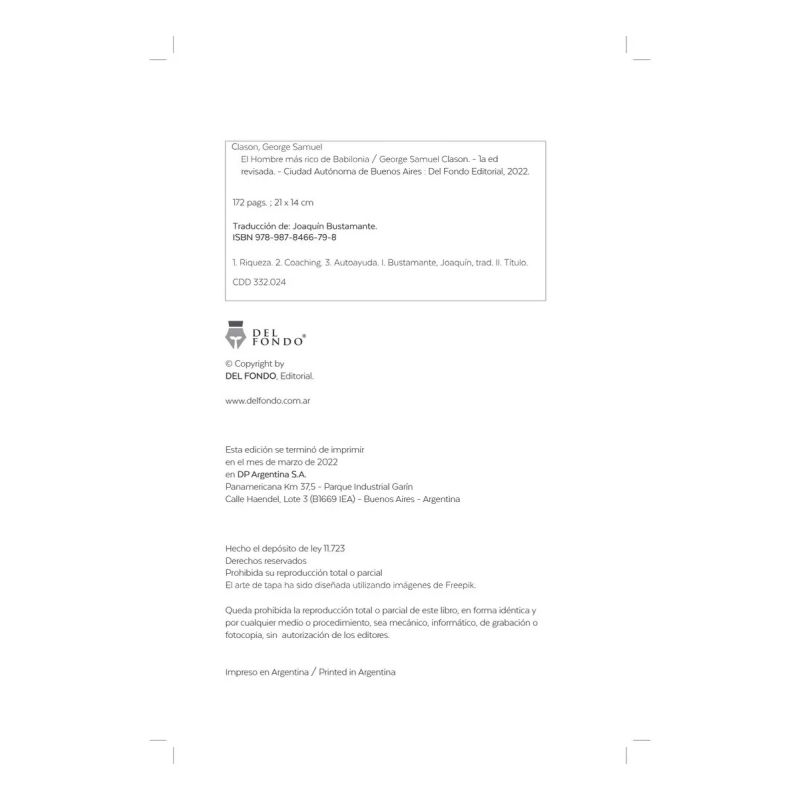 Clason, George Samuel
El Hombre más rico de Babilonia / George Samuel Clason. - 1a ed revisada. - Ciudad Autónoma de Buenos Aires : Del Fondo Editorial, 2022.

172 pags. ; 21 x 14 cm

Traducción de: Joaquín Bustamante.
ISBN 978-987-8466-79-8

1. Riqueza. 2. Coaching. 3. Autoayuda. I. Bustamante, Joaquín, trad. II. Título.

CDD 332.024

DEL FONDO®

© Copyright by
DEL FONDO, Editorial.

www.delfondo.com.ar

Esta edición se terminó de imprimir
en el mes de marzo de 2022
en DP Argentina S.A.
Panamericana Km 37,5 - Parque Industrial Garín
Calle Haendel, Lote 3 (B1669 IEA) - Buenos Aires - Argentina

Hecho el depósito de ley 11.723
Derechos reservados
Prohibida su reproducción total o parcial
El arte de tapa ha sido diseñada utilizando imágenes de Freepik.

Queda prohibida la reproducción total o parcial de este libro, en forma idéntica y por cualquier medio o procedimiento, sea mecánico, informático, de grabación o fotocopia, sin autorización de los editores.

Impreso en Argentina / Printed in Argentina